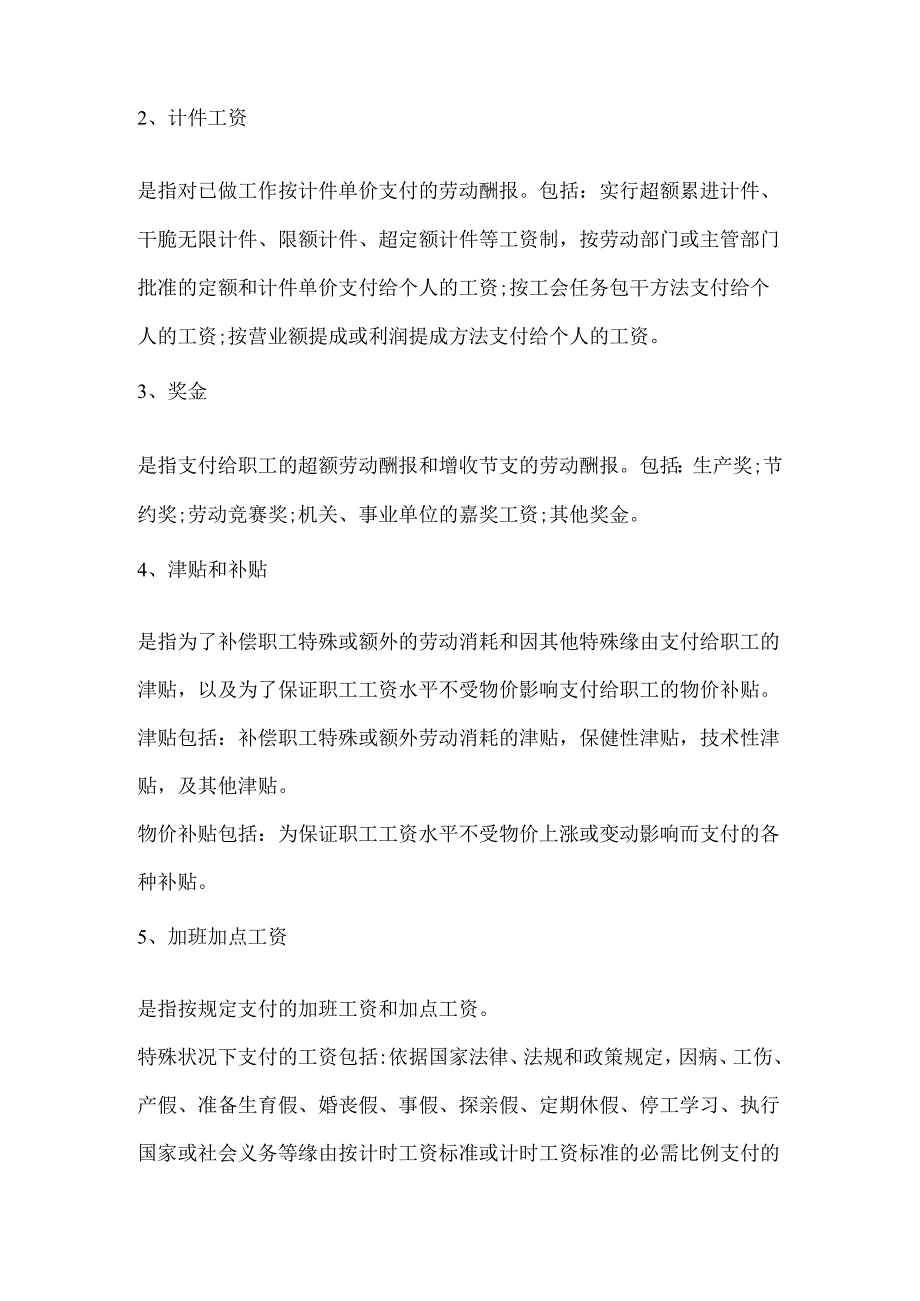 2、计件工资

是指对已做工作按计件单价支付的劳动酬报。包括：实行超额累进计件、干脆无限计件、限额计件、超定额计件等工资制，按劳动部门或主管部门批准的定额和计件单价支付给个人的工资;按工会任务包干方法支付给个人的工资;按营业额提成或利润提成方法支付给个人的工资。

3、奖金

是指支付给职工的超额劳动酬报和增收节支的劳动酬报。包括：生产奖;节约奖;劳动竞赛奖;机关、事业单位的嘉奖工资;其他奖金。

4、津贴和补贴

是指为了补偿职工特殊或额外的劳动消耗和因其他特殊缘由支付给职工的津贴，以及为了保证职工工资水平不受物价影响支付给职工的物价补贴。
津贴包括：补偿职工特殊或额外劳动消耗的津贴，保健性津贴，技术性津贴，及其他津贴。
物价补贴包括：为保证职工工资水平不受物价上涨或变动影响而支付的各种补贴。

5、加班加点工资

是指按规定支付的加班工资和加点工资。
特殊状况下支付的工资包括:依据国家法律、法规和政策规定，因病、工伤、产假、准备生育假、婚丧假、事假、探亲假、定期休假、停工学习、执行国家或社会义务等缘由按计时工资标准或计时工资标准的必需比例支付的